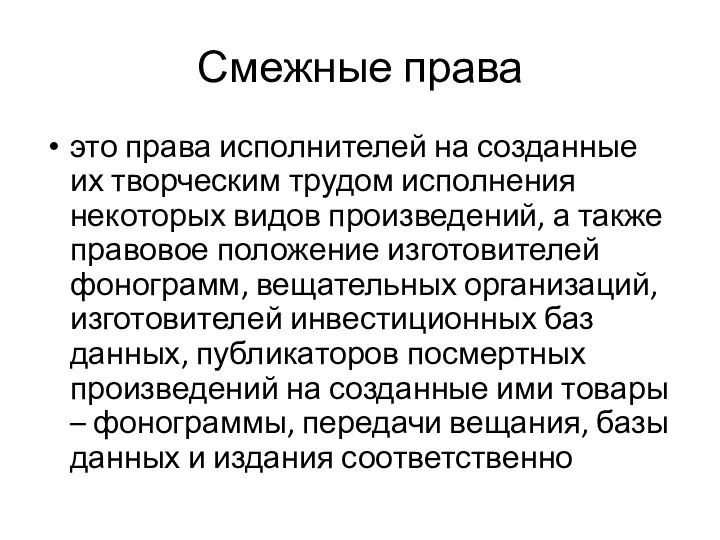 Смежные права

• это права исполнителей на созданные их творческим трудом исполнения некоторых видов произведений, а также правовое положение изготовителей фонограмм, вещательных организаций, изготовителей инвестиционных баз данных, публикаторов посмертных произведений на созданные ими товары – фонограммы, передачи вещания, базы данных и издания соответственно